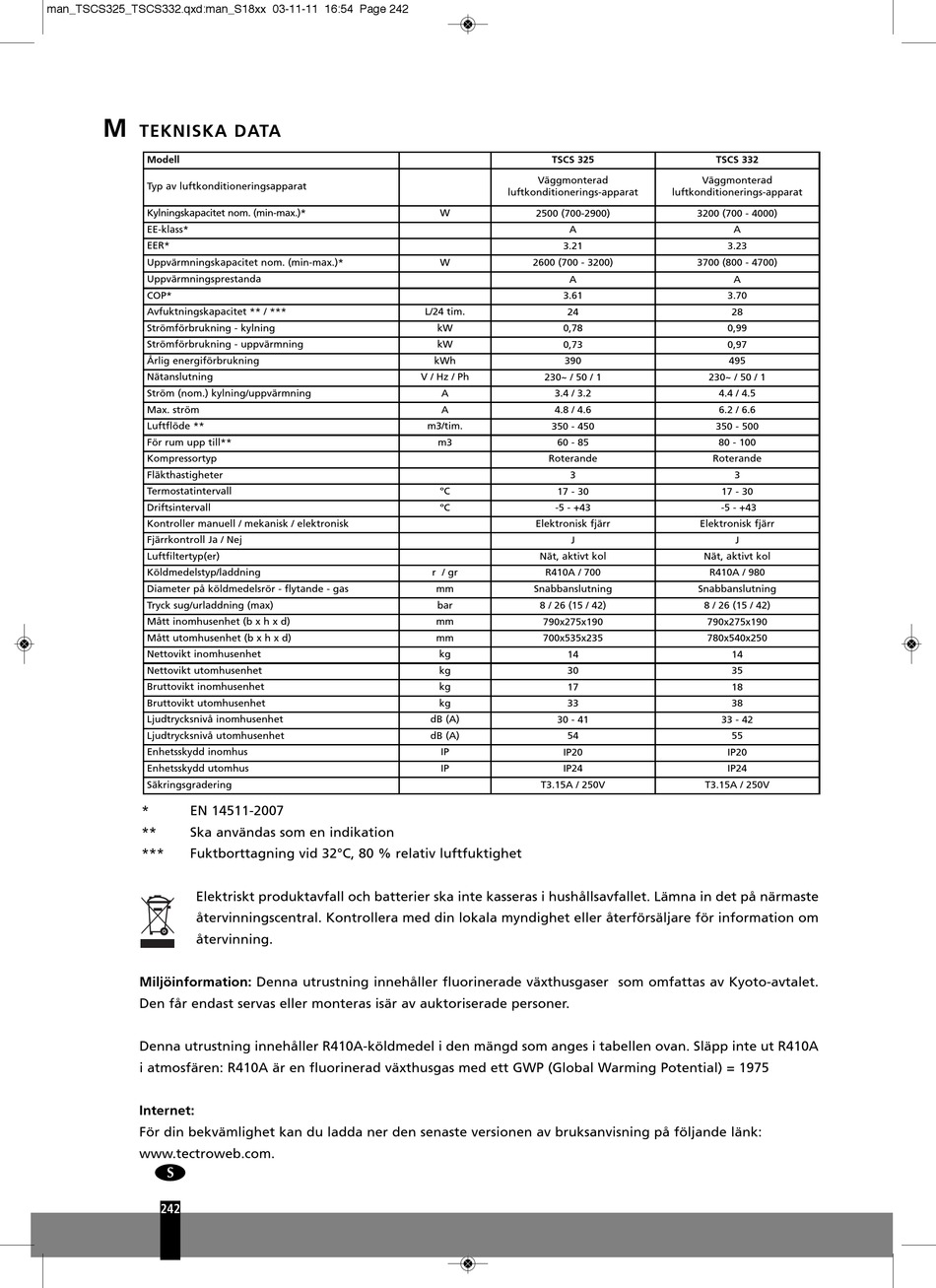 man_TSCS325_TSCS332.qxd:man_S18xx 03-11-11 16:54 Page 242

M TEKNISKA DATA

| Modell | | TSCS 325 | TSCS 332 |
|---|---|---|---|
| Typ av luftkonditioneringsapparat | | Väggmonterad luftkonditionerings-apparat | Väggmonterad luftkonditionerings-apparat |
| Kylningskapacitet nom. (min-max.)* | W | 2500 (700-2900) | 3200 (700 - 4000) |
| EE-klass* | | A | A |
| EER* | | 3.21 | 3.23 |
| Uppvärmningskapacitet nom. (min-max.)* | W | 2600 (700 - 3200) | 3700 (800 - 4700) |
| Uppvärmningsprestanda | | A | A |
| COP* | | 3.61 | 3.70 |
| Avfuktningskapacitet ** / *** | L/24 tim. | 24 | 28 |
| Strömförbrukning - kylning | kW | 0,78 | 0,99 |
| Strömförbrukning - uppvärmning | kW | 0,73 | 0,97 |
| Årlig energiförbrukning | kWh | 390 | 495 |
| Nätanslutning | V / Hz / Ph | 230~ / 50 / 1 | 230~ / 50 / 1 |
| Ström (nom.) kylning/uppvärmning | A | 3.4 / 3.2 | 4.4 / 4.5 |
| Max. ström | A | 4.8 / 4.6 | 6.2 / 6.6 |
| Luftflöde ** | m3/tim. | 350 - 450 | 350 - 500 |
| För rum upp till** | m3 | 60 - 85 | 80 - 100 |
| Kompressortyp | | Roterande | Roterande |
| Fläkthastigheter | | 3 | 3 |
| Termostatintervall | °C | 17 - 30 | 17 - 30 |
| Driftsintervall | °C | -5 - +43 | -5 - +43 |
| Kontroller manuell / mekanisk / elektronisk | | Elektronisk fjärr | Elektronisk fjärr |
| Fjärrkontroll Ja / Nej | | J | J |
| Luftfiltertyp(er) | | Nät, aktivt kol | Nät, aktivt kol |
| Köldmedelstyp/laddning | r / gr | R410A / 700 | R410A / 980 |
| Diameter på köldmedelsrör - flytande - gas | mm | Snabbanslutning | Snabbanslutning |
| Tryck sug/urladdning (max) | bar | 8 / 26 (15 / 42) | 8 / 26 (15 / 42) |
| Mått inomhusenhet (b x h x d) | mm | 790x275x190 | 790x275x190 |
| Mått utomhusenhet (b x h x d) | mm | 700x535x235 | 780x540x250 |
| Nettovikt inomhusenhet | kg | 14 | 14 |
| Nettovikt utomhusenhet | kg | 30 | 35 |
| Bruttovikt inomhusenhet | kg | 17 | 18 |
| Bruttovikt utomhusenhet | kg | 33 | 38 |
| Ljudtrycksnivå inomhusenhet | dB (A) | 30 - 41 | 33 - 42 |
| Ljudtrycksnivå utomhusenhet | dB (A) | 54 | 55 |
| Enhetsskydd inomhus | IP | IP20 | IP20 |
| Enhetsskydd utomhus | IP | IP24 | IP24 |
| Säkringsgradering | | T3.15A / 250V | T3.15A / 250V |

* EN 14511-2007
** Ska användas som en indikation
*** Fuktborttagning vid 32°C, 80 % relativ luftfuktighet

Elektriskt produktavfall och batterier ska inte kasseras i hushållsavfallet. Lämna in det på närmaste återvinningscentral. Kontrollera med din lokala myndighet eller återförsäljare för information om återvinning.

Miljöinformation: Denna utrustning innehåller fluorinerade växthusgaser som omfattas av Kyoto-avtalet. Den får endast servas eller monteras isär av auktoriserade personer.

Denna utrustning innehåller R410A-köldmedel i den mängd som anges i tabellen ovan. Släpp inte ut R410A i atmosfären: R410A är en fluorinerad växthusgas med ett GWP (Global Warming Potential) = 1975

Internet:
För din bekvämlighet kan du ladda ner den senaste versionen av bruksanvisning på följande länk: www.tectroweb.com.

S

242